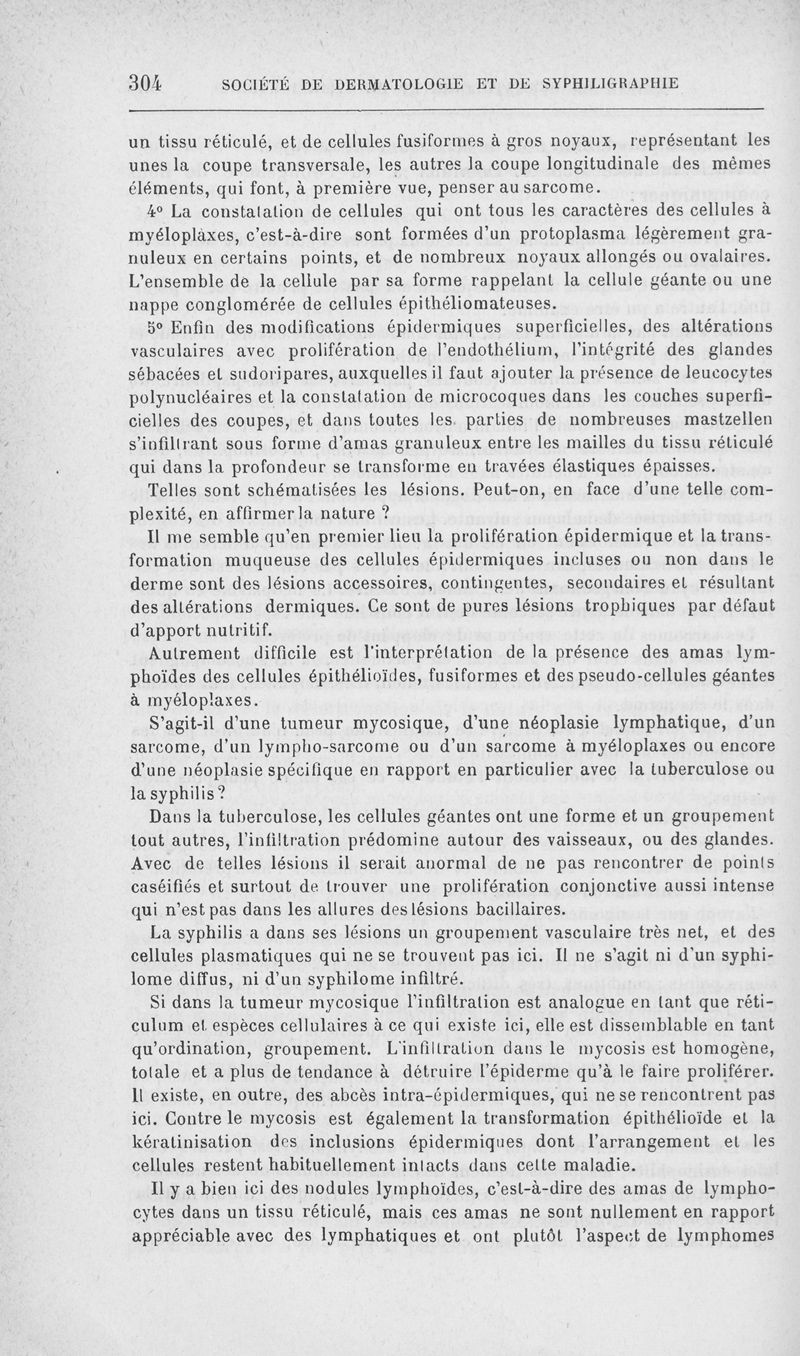 304 SOCIÉTÉ DE DERMATOLOGIE ET DE SYPHILIGRAPHIE

un tissu réticulé, et de cellules fusiformes à gros noyaux, représentant les unes la coupe transversale, les autres la coupe longitudinale des mêmes éléments, qui font, à première vue, penser au sarcome.

4° La constatation de cellules qui ont tous les caractères des cellules à myéloplaxes, c'est-à-dire sont formées d'un protoplasma légèrement granuleux en certains points, et de nombreux noyaux allongés ou ovalaires. L'ensemble de la cellule par sa forme rappelant la cellule géante ou une nappe conglomérée de cellules épithéliomateuses.

5° Enfin des modifications épidermiques superficielles, des altérations vasculaires avec prolifération de l'endothélium, l'intégrité des glandes sébacées et sudoripares, auxquelles il faut ajouter la présence de leucocytes polynucléaires et la constatation de microcoques dans les couches superficielles des coupes, et dans toutes les parties de nombreuses mastzellen s'infiltrant sous forme d'amas granuleux entre les mailles du tissu réticulé qui dans la profondeur se transforme en travées élastiques épaisses.

Telles sont schématisées les lésions. Peut-on, en face d'une telle complexité, en affirmer la nature ?

Il me semble qu'en premier lieu la prolifération épidermique et la transformation muqueuse des cellules épidermiques incluses ou non dans le derme sont des lésions accessoires, contingentes, secondaires et résultant des altérations dermiques. Ce sont de pures lésions trophiques par défaut d'apport nutritif.

Autrement difficile est l'interprétation de la présence des amas lymphoïdes des cellules épithélioïdes, fusiformes et des pseudo-cellules géantes à myéloplaxes.

S'agit-il d'une tumeur mycosique, d'une néoplasie lymphatique, d'un sarcome, d'un lympho-sarcome ou d'un sarcome à myéloplaxes ou encore d'une néoplasie spécifique en rapport en particulier avec la tuberculose ou la syphilis ?

Dans la tuberculose, les cellules géantes ont une forme et un groupement tout autres, l'infiltration prédomine autour des vaisseaux, ou des glandes. Avec de telles lésions il serait anormal de ne pas rencontrer de points caséifiés et surtout de trouver une prolifération conjonctive aussi intense qui n'est pas dans les allures des lésions bacillaires.

La syphilis a dans ses lésions un groupement vasculaire très net, et des cellules plasmatiques qui ne se trouvent pas ici. Il ne s'agit ni d'un syphilome diffus, ni d'un syphilome infiltré.

Si dans la tumeur mycosique l'infiltration est analogue en tant que réticulum et espèces cellulaires à ce qui existe ici, elle est dissemblable en tant qu'ordination, groupement. L'infiltration dans le mycosis est homogène, totale et a plus de tendance à détruire l'épiderme qu'à le faire proliférer. Il existe, en outre, des abcès intra-épidermiques, qui ne se rencontrent pas ici. Contre le mycosis est également la transformation épithélioïde et la kératinisation des inclusions épidermiques dont l'arrangement et les cellules restent habituellement intacts dans cette maladie.

Il y a bien ici des nodules lymphoïdes, c'est-à-dire des amas de lymphocytes dans un tissu réticulé, mais ces amas ne sont nullement en rapport appréciable avec des lymphatiques et ont plutôt l'aspect de lymphomes